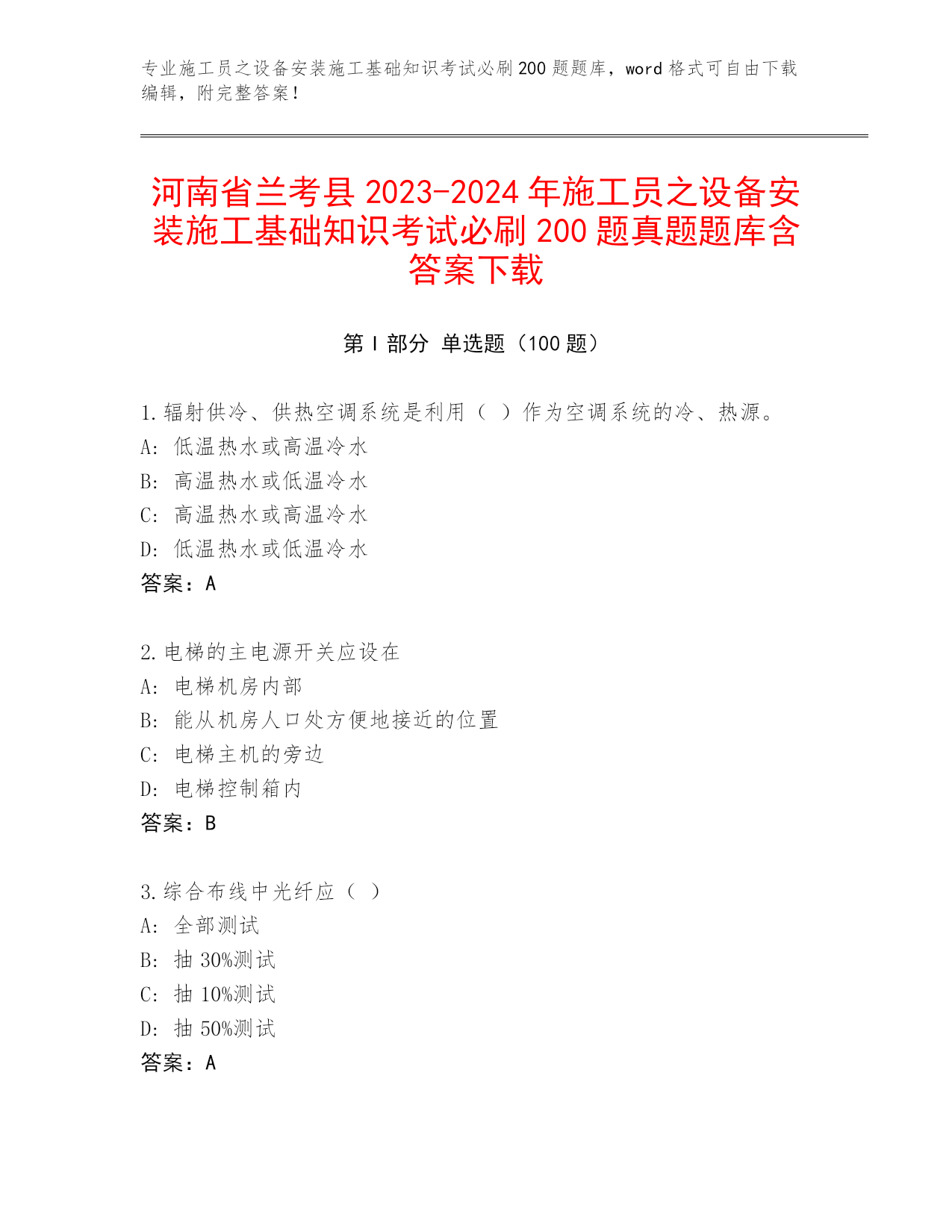 专业施工员之设备安装施工基础知识考试必刷200题题库，word格式可自由下载编辑，附完整答案！

河南省兰考县2023-2024年施工员之设备安装施工基础知识考试必刷200题真题题库含答案下载

第Ⅰ部分 单选题（100题）

1.辐射供冷、供热空调系统是利用（ ）作为空调系统的冷、热源。
A: 低温热水或高温冷水
B: 高温热水或低温冷水
C: 高温热水或高温冷水
D: 低温热水或低温冷水
答案：A

2.电梯的主电源开关应设在
A: 电梯机房内部
B: 能从机房人口处方便地接近的位置
C: 电梯主机的旁边
D: 电梯控制箱内
答案：B

3.综合布线中光纤应（ ）
A: 全部测试
B: 抽30%测试
C: 抽10%测试
D: 抽50%测试
答案：A